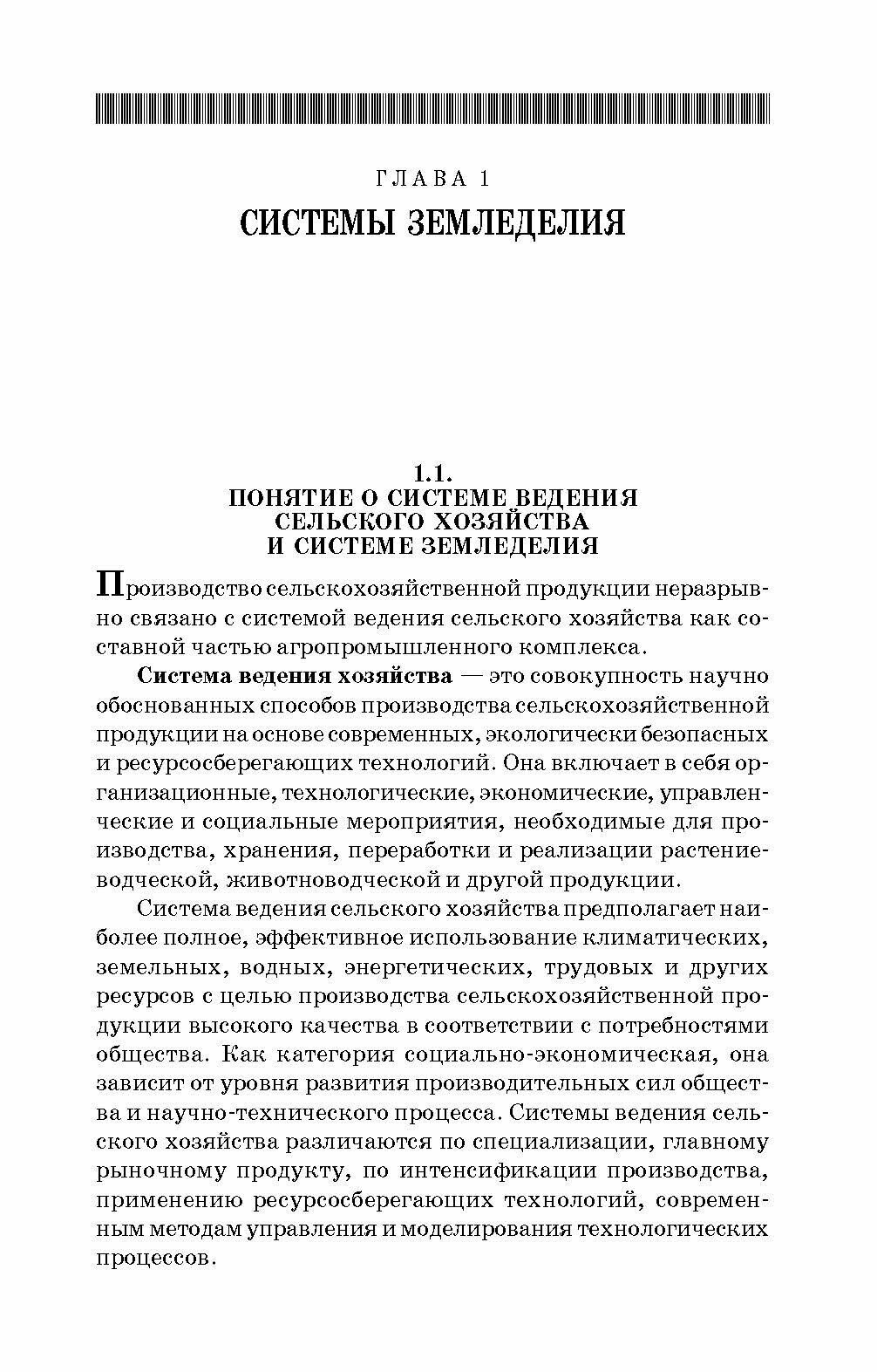 ГЛАВА 1
СИСТЕМЫ ЗЕМЛЕДЕЛИЯ

1.1.
ПОНЯТИЕ О СИСТЕМЕ ВЕДЕНИЯ СЕЛЬСКОГО ХОЗЯЙСТВА И СИСТЕМЕ ЗЕМЛЕДЕЛИЯ

Производство сельскохозяйственной продукции неразрывно связано с системой ведения сельского хозяйства как составной частью агропромышленного комплекса.

Система ведения хозяйства — это совокупность научно обоснованных способов производства сельскохозяйственной продукции на основе современных, экологически безопасных и ресурсосберегающих технологий. Она включает в себя организационные, технологические, экономические, управленческие и социальные мероприятия, необходимые для производства, хранения, переработки и реализации растениеводческой, животноводческой и другой продукции.

Система ведения сельского хозяйства предполагает наиболее полное, эффективное использование климатических, земельных, водных, энергетических, трудовых и других ресурсов с целью производства сельскохозяйственной продукции высокого качества в соответствии с потребностями общества. Как категория социально-экономическая, она зависит от уровня развития производительных сил общества и научно-технического процесса. Системы ведения сельского хозяйства различаются по специализации, главному рыночному продукту, по интенсификации производства, применению ресурсосберегающих технологий, современным методам управления и моделирования технологических процессов.